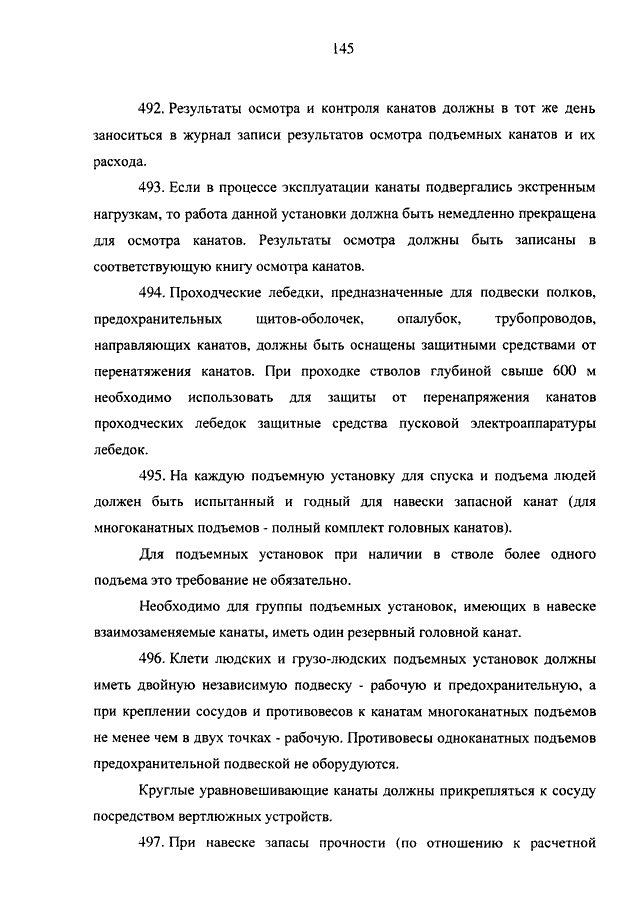 145

492. Результаты осмотра и контроля канатов должны в тот же день заноситься в журнал записи результатов осмотра подъемных канатов и их расхода.

493. Если в процессе эксплуатации канаты подвергались экстренным нагрузкам, то работа данной установки должна быть немедленно прекращена для осмотра канатов. Результаты осмотра должны быть записаны в соответствующую книгу осмотра канатов.

494. Проходческие лебедки, предназначенные для подвески полков, предохранительных щитов-оболочек, опалубок, трубопроводов, направляющих канатов, должны быть оснащены защитными средствами от перенатяжения канатов. При проходке стволов глубиной свыше 600 м необходимо использовать для защиты от перенапряжения канатов проходческих лебедок защитные средства пусковой электроаппаратуры лебедок.

495. На каждую подъемную установку для спуска и подъема людей должен быть испытанный и годный для навески запасной канат (для многоканатных подъемов - полный комплект головных канатов).

Для подъемных установок при наличии в стволе более одного подъема это требование не обязательно.

Необходимо для группы подъемных установок, имеющих в навеске взаимозаменяемые канаты, иметь один резервный головной канат.

496. Клети людских и грузо-людских подъемных установок должны иметь двойную независимую подвеску - рабочую и предохранительную, а при креплении сосудов и противовесов к канатам многоканатных подъемов не менее чем в двух точках - рабочую. Противовесы одноканатных подъемов предохранительной подвеской не оборудуются.

Круглые уравновешивающие канаты должны прикрепляться к сосуду посредством вертлюжных устройств.

497. При навеске запасы прочности (по отношению к расчетной